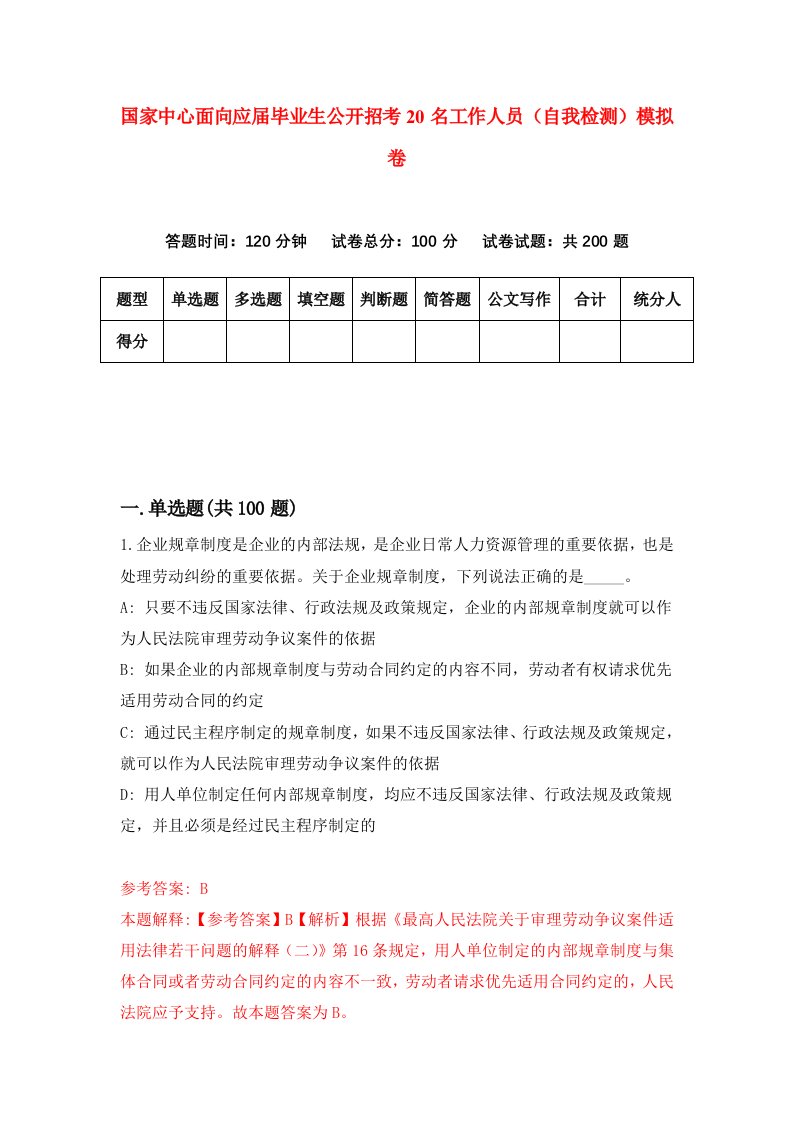 国家中心面向应届毕业生公开招考20名工作人员（自我检测）模拟卷

答题时间：120分钟　　试卷总分：100分　　试卷试题：共200题

| 题型 | 单选题 | 多选题 | 填空题 | 判断题 | 简答题 | 公文写作 | 合计 | 统分人 |
|---|---|---|---|---|---|---|---|---|
| 得分 | | | | | | | | |

一.单选题(共100题)

1.企业规章制度是企业的内部法规，是企业日常人力资源管理的重要依据，也是处理劳动纠纷的重要依据。关于企业规章制度，下列说法正确的是_____。

A: 只要不违反国家法律、行政法规及政策规定，企业的内部规章制度就可以作为人民法院审理劳动争议案件的依据

B: 如果企业的内部规章制度与劳动合同约定的内容不同，劳动者有权请求优先适用劳动合同的约定

C: 通过民主程序制定的规章制度，如果不违反国家法律、行政法规及政策规定，就可以作为人民法院审理劳动争议案件的依据

D: 用人单位制定任何内部规章制度，均应不违反国家法律、行政法规及政策规定，并且必须是经过民主程序制定的

参考答案: B

本题解释:【参考答案】B【解析】根据《最高人民法院关于审理劳动争议案件适用法律若干问题的解释（二）》第16条规定，用人单位制定的内部规章制度与集体合同或者劳动合同约定的内容不一致，劳动者请求优先适用合同约定的，人民法院应予支持。故本题答案为B。